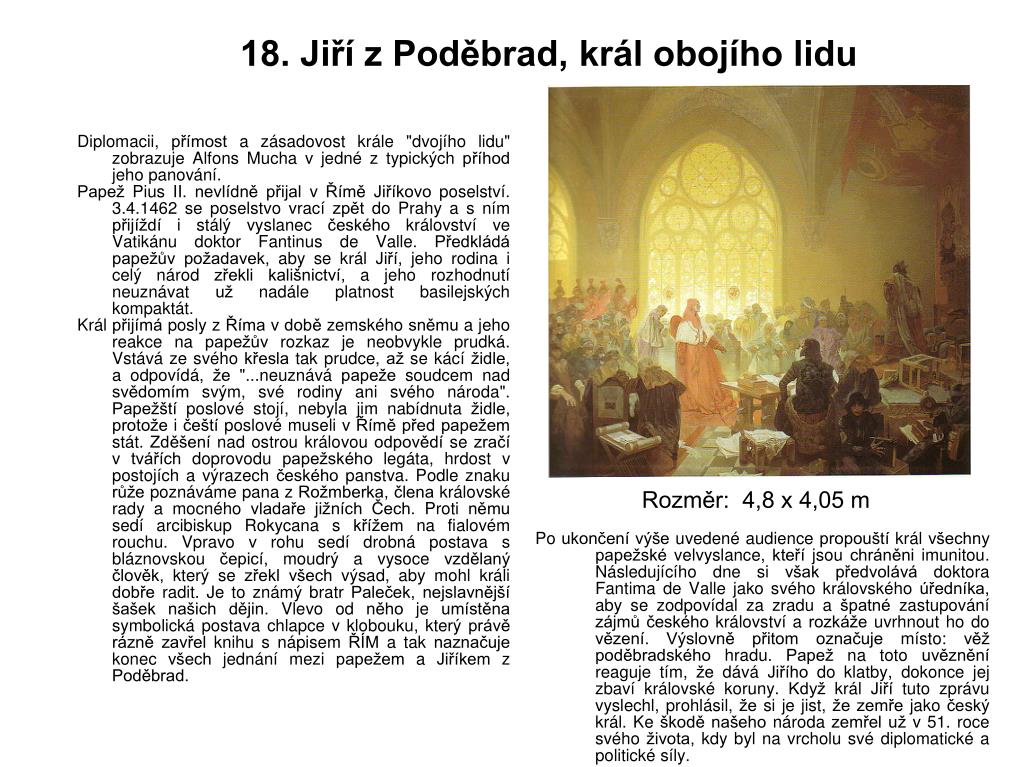 18. Jiří z Poděbrad, král obojího lidu

Diplomacii, přímost a zásadovost krále "dvojího lidu" zobrazuje Alfons Mucha v jedné z typických příhod jeho panování.

Papež Pius II. nevlídně přijal v Římě Jiříkovo poselství. 3.4.1462 se poselstvo vrací zpět do Prahy a s ním přijíždí i stálý vyslanec českého království ve Vatikánu doktor Fantinus de Valle. Předkládá papežův požadavek, aby se král Jiří, jeho rodina i celý národ zřekli kališnictví, a jeho rozhodnutí neuznávat už nadále platnost basilejských kompaktát.

Král přijímá posly z Říma v době zemského sněmu a jeho reakce na papežův rozkaz je neobvykle prudká. Vstává ze svého křesla tak prudce, až se kácí židle, a odpovídá, že "...neuznává papeže soudcem nad svědomím svým, své rodiny ani svého národa". Papežští poslové stojí, nebyla jim nabídnuta židle, protože i čeští poslové museli v Římě před papežem stát. Zděšení nad ostrou královou odpovědí se zračí v tvářích doprovodu papežského legáta, hrdost v postojích a výrazech českého panstva. Podle znaku růže poznáváme pana z Rožmberka, člena královské rady a mocného vladaře jižních Čech. Proti němu sedí arcibiskup Rokycana s křížem na fialovém rouchu. Vpravo v rohu sedí drobná postava s bláznovskou čepicí, moudrý a vysoce vzdělaný člověk, který se zřekl všech výsad, aby mohl králi dobře radit. Je to známý bratr Paleček, nejslavnější šašek našich dějin. Vlevo od něho je umístěna symbolická postava chlapce v klobouku, který právě rázně zavřel knihu s nápisem ŘÍM a tak naznačuje konec všech jednání mezi papežem a Jiříkem z Poděbrad.

Rozměr: 4,8 x 4,05 m

Po ukončení výše uvedené audience propouští král všechny papežské velvyslance, kteří jsou chráněni imunitou. Následujícího dne si však předvolává doktora Fantima de Valle jako svého královského úředníka, aby se zodpovídal za zradu a špatné zastupování zájmů českého království a rozkáže uvrhnout ho do vězení. Výslovně přitom označuje místo: věž poděbradského hradu. Papež na toto uvěznění reaguje tím, že dává Jiřího do klatby, dokonce jej zbaví královské koruny. Když král Jiří tuto zprávu vyslechl, prohlásil, že si je jist, že zemře jako český král. Ke škodě našeho národa zemřel už v 51. roce svého života, kdy byl na vrcholu své diplomatické a politické síly.